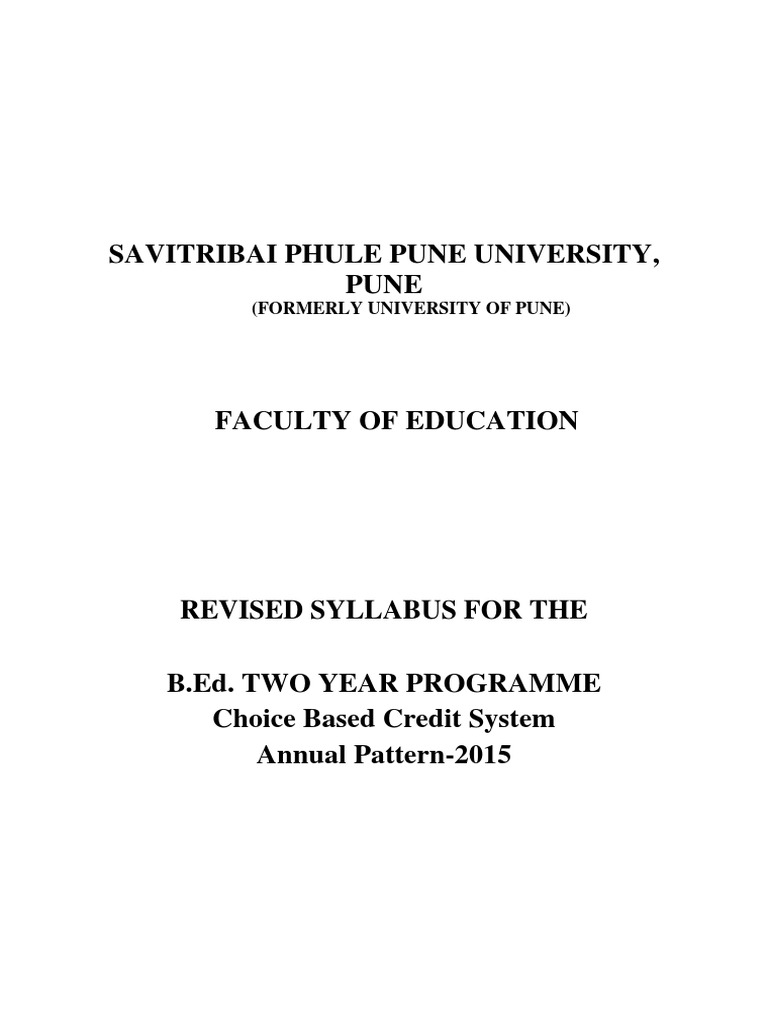 SAVITRIBAI PHULE PUNE UNIVERSITY, PUNE
(FORMERLY UNIVERSITY OF PUNE)

FACULTY OF EDUCATION

REVISED SYLLABUS FOR THE

B.Ed. TWO YEAR PROGRAMME
Choice Based Credit System
Annual Pattern-2015